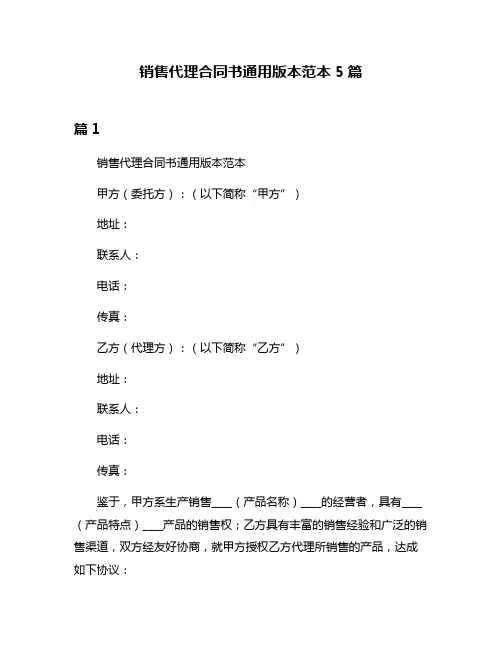 销售代理合同书通用版本范本 5 篇

篇 1

销售代理合同书通用版本范本

甲方（委托方）：（以下简称“甲方”）

地址：

联系人：

电话：

传真：

乙方（代理方）：（以下简称“乙方”）

地址：

联系人：

电话：

传真：

鉴于，甲方系生产销售____（产品名称）____的经营者，具有____（产品特点）____产品的销售权；乙方具有丰富的销售经验和广泛的销售渠道，双方经友好协商，就甲方授权乙方代理所销售的产品，达成如下协议：